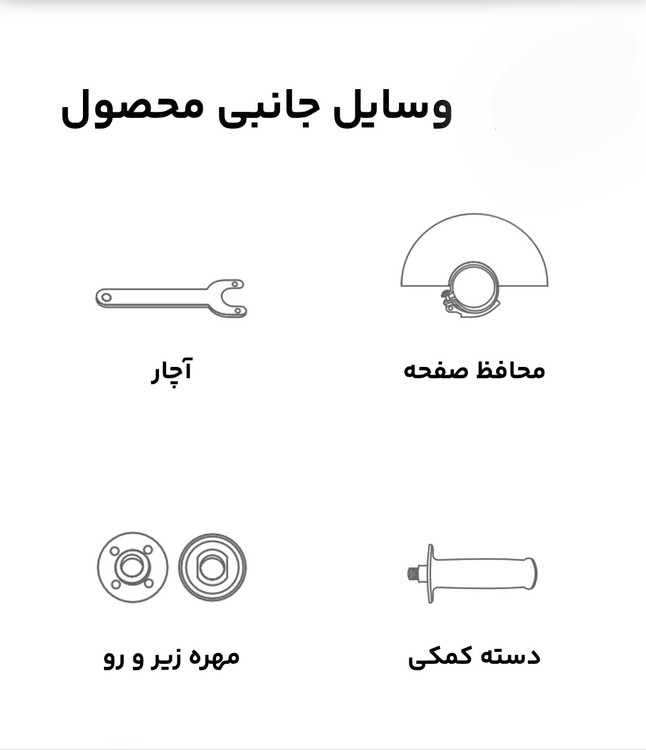 وسایل جانبی محصول

محافظ صفحه

آچار

دسته کمکی

مهره زیر و رو